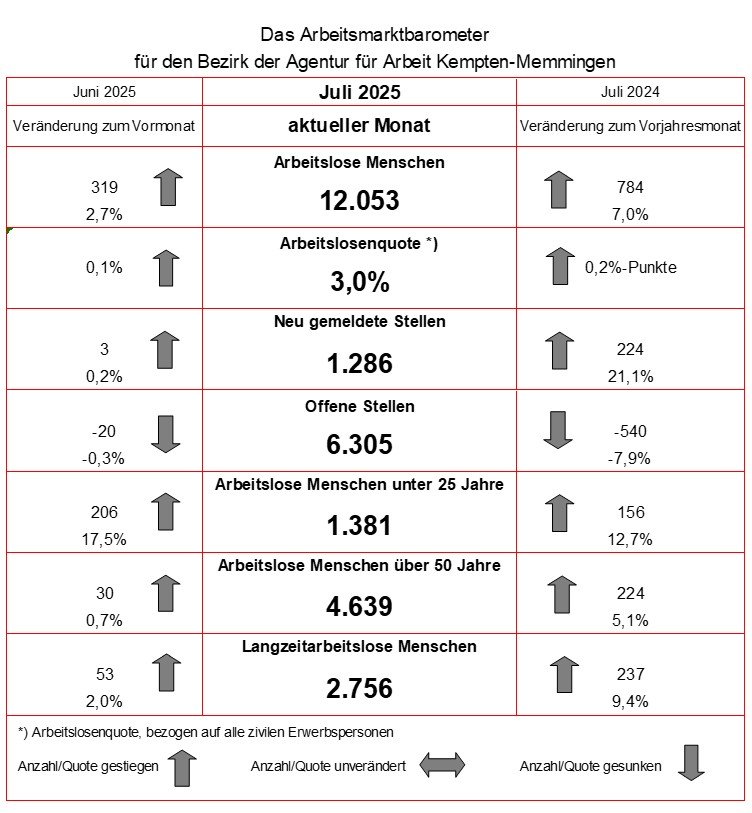 Das Arbeitsmarktbarometer
für den Bezirk der Agentur für Arbeit Kempten-Memmingen

| Juni 2025 | Juli 2025 | Juli 2024 |
|---|---|---|
| Veränderung zum Vormonat | aktueller Monat | Veränderung zum Vorjahresmonat |
| 319 2,7% | Arbeitslose Menschen 12.053 | 784 7,0% |
| 0,1% | Arbeitslosenquote *) 3,0% | 0,2%-Punkte |
| 3 0,2% | Neu gemeldete Stellen 1.286 | 224 21,1% |
| -20 -0,3% | Offene Stellen 6.305 | -540 -7,9% |
| 206 17,5% | Arbeitslose Menschen unter 25 Jahre 1.381 | 156 12,7% |
| 30 0,7% | Arbeitslose Menschen über 50 Jahre 4.639 | 224 5,1% |
| 53 2,0% | Langzeitarbeitslose Menschen 2.756 | 237 9,4% |

*) Arbeitslosenquote, bezogen auf alle zivilen Erwerbspersonen

Anzahl/Quote gestiegen Anzahl/Quote unverändert Anzahl/Quote gesunken